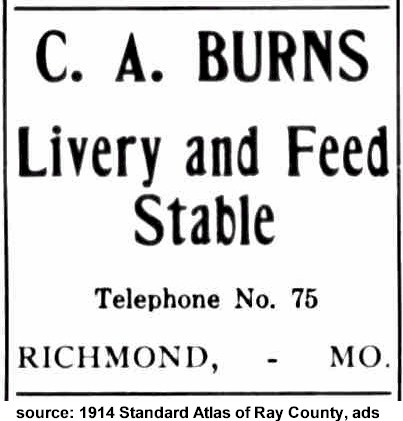 C. A. BURNS

Livery and Feed Stable

Telephone No. 75

RICHMOND, - MO.

source: 1914 Standard Atlas of Ray County, ads